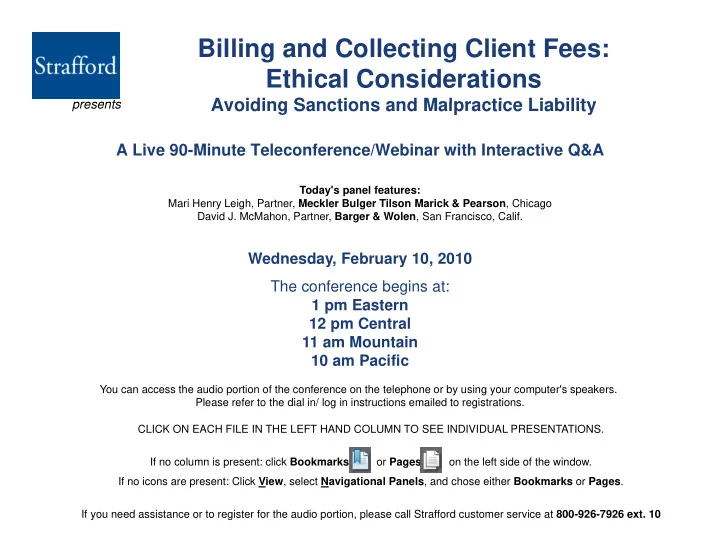 Strafford

presents

Billing and Collecting Client Fees: Ethical Considerations

Avoiding Sanctions and Malpractice Liability

A Live 90-Minute Teleconference/Webinar with Interactive Q&A

Today's panel features:
Mari Henry Leigh, Partner, Meckler Bulger Tilson Marick & Pearson, Chicago
David J. McMahon, Partner, Barger & Wolen, San Francisco, Calif.

Wednesday, February 10, 2010

The conference begins at:
1 pm Eastern
12 pm Central
11 am Mountain
10 am Pacific

You can access the audio portion of the conference on the telephone or by using your computer's speakers.
Please refer to the dial in/ log in instructions emailed to registrations.

CLICK ON EACH FILE IN THE LEFT HAND COLUMN TO SEE INDIVIDUAL PRESENTATIONS.

If no column is present: click Bookmarks or Pages on the left side of the window.
If no icons are present: Click View, select Navigational Panels, and chose either Bookmarks or Pages.

If you need assistance or to register for the audio portion, please call Strafford customer service at 800-926-7926 ext. 10